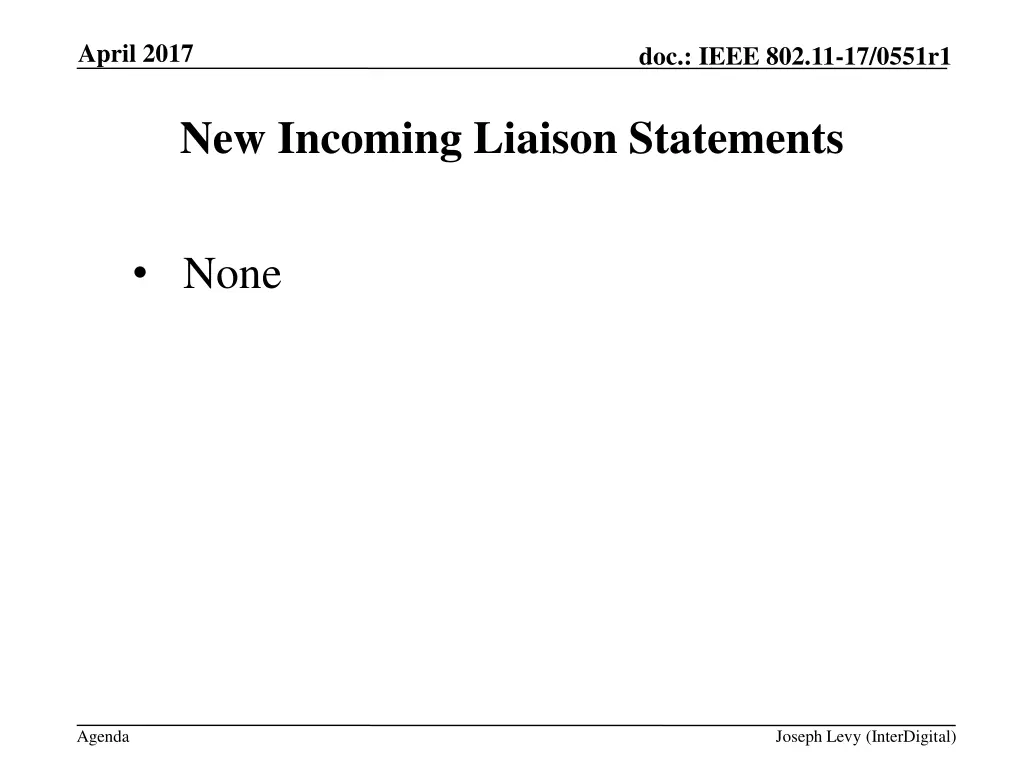 April 2017

doc.: IEEE 802.11-17/0551r1

New Incoming Liaison Statements

• None

Agenda

Joseph Levy (InterDigital)